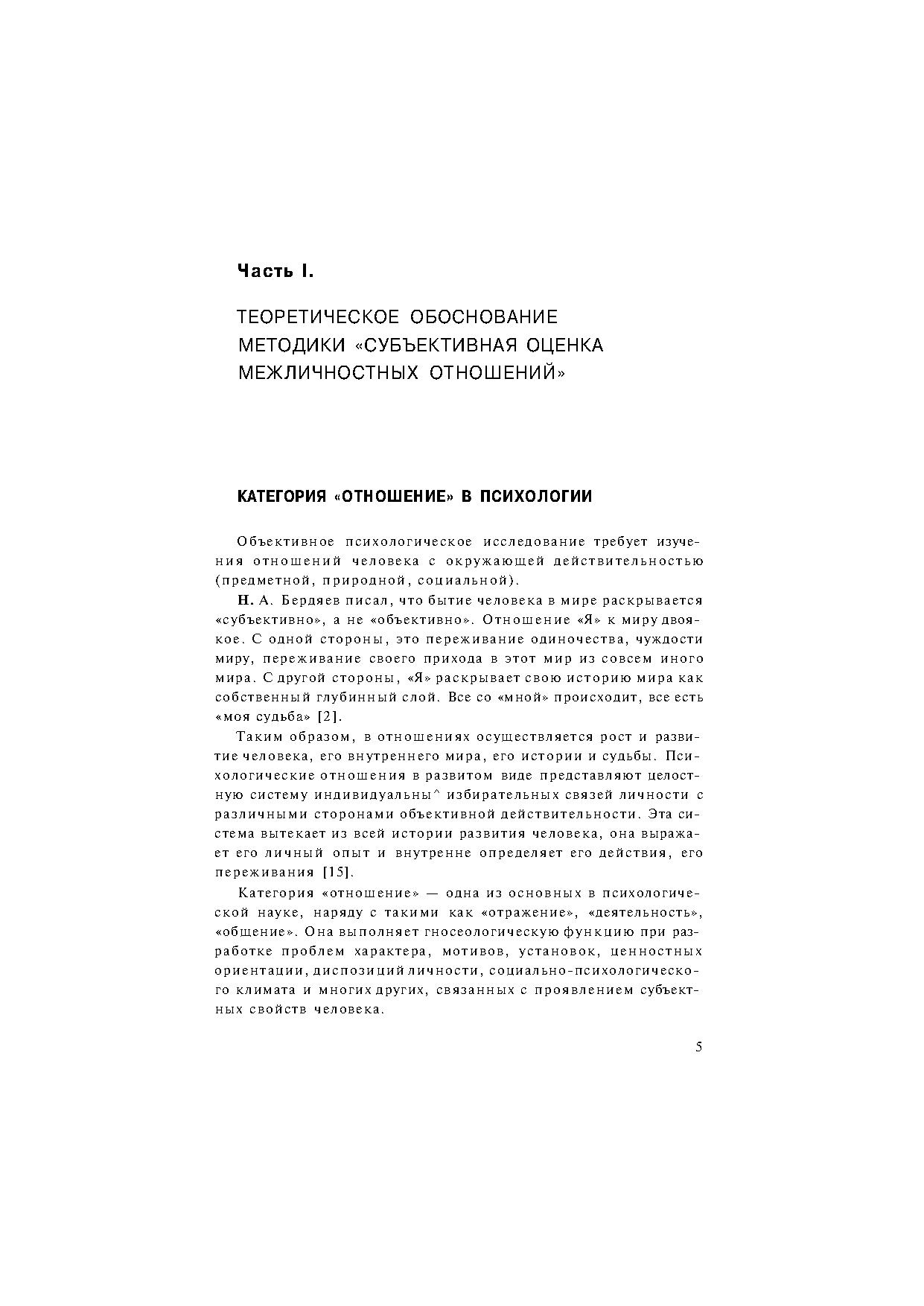 Часть I.

ТЕОРЕТИЧЕСКОЕ ОБОСНОВАНИЕ МЕТОДИКИ «СУБЪЕКТИВНАЯ ОЦЕНКА МЕЖЛИЧНОСТНЫХ ОТНОШЕНИЙ»

КАТЕГОРИЯ «ОТНОШЕНИЕ» В ПСИХОЛОГИИ

Объективное психологическое исследование требует изучения отношений человека с окружающей действительностью (предметной, природной, социальной).

Н. А. Бердяев писал, что бытие человека в мире раскрывается «субъективно», а не «объективно». Отношение «Я» к миру двоякое. С одной стороны, это переживание одиночества, чуждости миру, переживание своего прихода в этот мир из совсем иного мира. С другой стороны, «Я» раскрывает свою историю мира как собственный глубинный слой. Все со «мной» происходит, все есть «моя судьба» [2].

Таким образом, в отношениях осуществляется рост и развитие человека, его внутреннего мира, его истории и судьбы. Психологические отношения в развитом виде представляют целостную систему индивидуальны^ избирательных связей личности с различными сторонами объективной действительности. Эта система вытекает из всей истории развития человека, она выражает его личный опыт и внутренне определяет его действия, его переживания [15].

Категория «отношение» — одна из основных в психологической науке, наряду с такими как «отражение», «деятельность», «общение». Она выполняет гносеологическую функцию при разработке проблем характера, мотивов, установок, ценностных ориентации, диспозиций личности, социально-психологического климата и многих других, связанных с проявлением субъектных свойств человека.

5